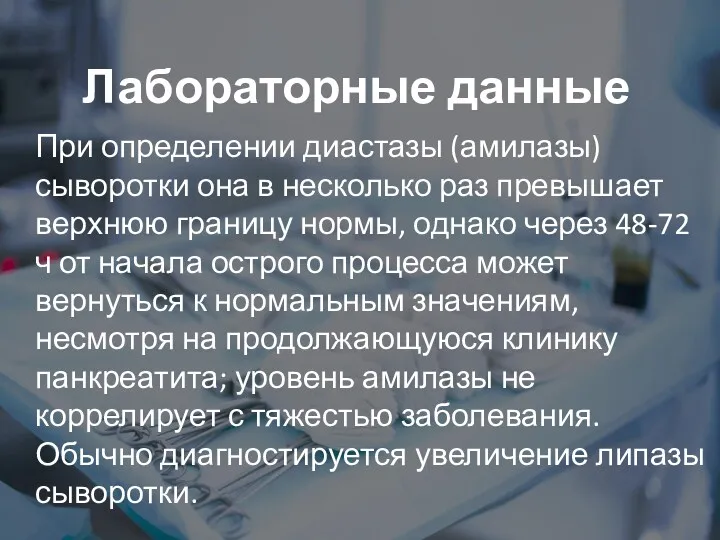 Лабораторные данные

При определении диастазы (амилазы) сыворотки она в несколько раз превышает верхнюю границу нормы, однако через 48-72 ч от начала острого процесса может вернуться к нормальным значениям, несмотря на продолжающуюся клинику панкреатита; уровень амилазы не коррелирует с тяжестью заболевания. Обычно диагностируется увеличение липазы сыворотки.